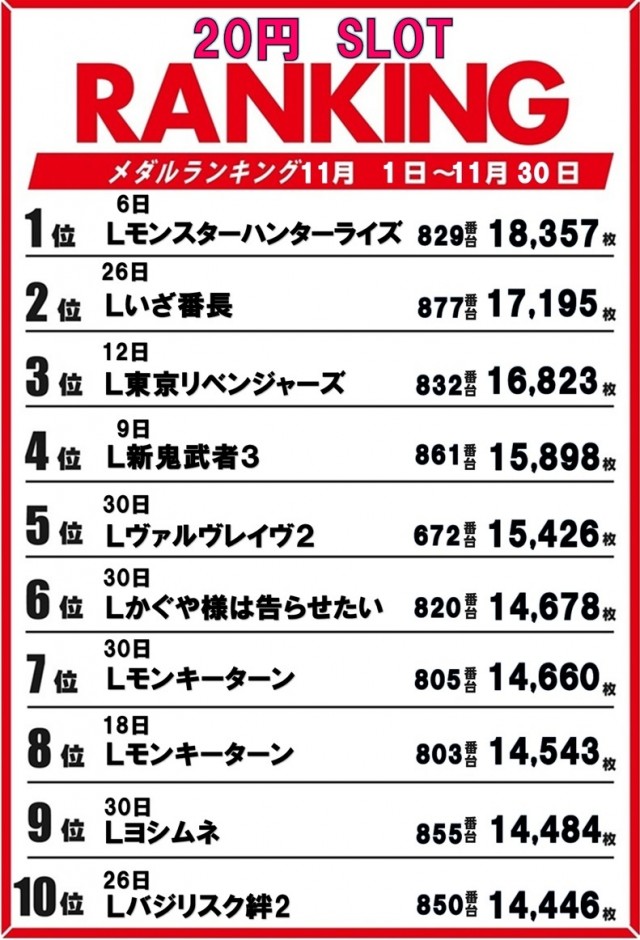 20円 SLOT
RANKING

メダルランキング11月 1日～11月30日

1位
6日
Lモンスターハンターライズ 829番台 18,357枚

2位
26日
Lいざ番長 877番台 17,195枚

3位
12日
L東京リベンジャーズ 832番台 16,823枚

4位
9日
L新鬼武者3 861番台 15,898枚

5位
30日
Lヴァルヴレイヴ2 672番台 15,426枚

6位
30日
Lかぐや様は告らせたい 820番台 14,678枚

7位
30日
Lモンキーターン 805番台 14,660枚

8位
18日
Lモンキーターン 803番台 14,543枚

9位
30日
Lヨシムネ 855番台 14,484枚

10位
26日
Lバジリスク絆2 850番台 14,446枚